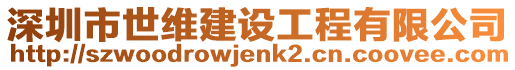 深圳市世维建设工程有限公司
http://szwoodrowjenk2.cn.coovee.com